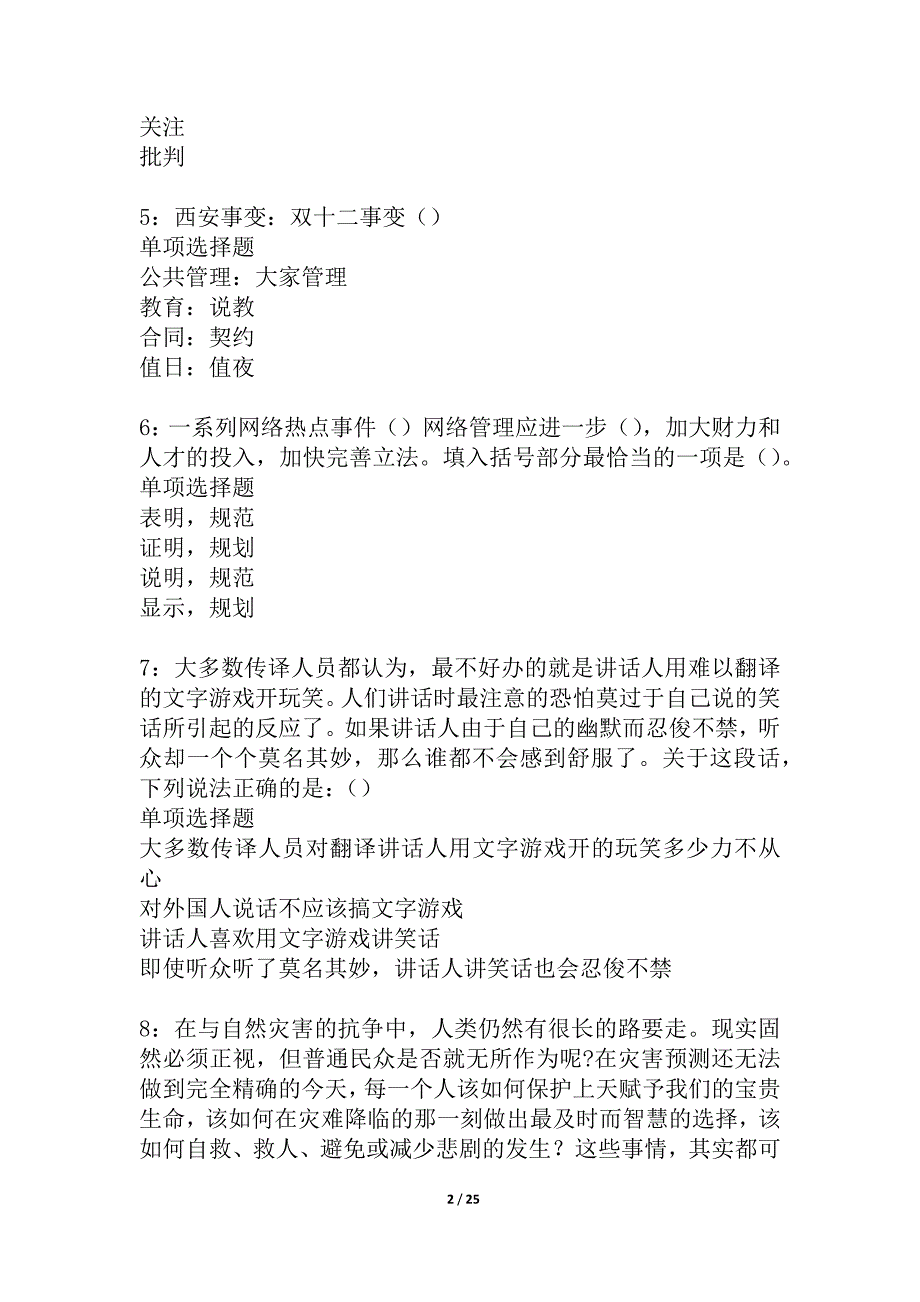 关注
批判

5：西安事变：双十二事变（）
单项选择题
公共管理：大家管理
教育：说教
合同：契约
值日：值夜

6：一系列网络热点事件（）网络管理应进一步（），加大财力和人才的投入，加快完善立法。填入括号部分最恰当的一项是（）。
单项选择题
表明，规范
证明，规划
说明，规范
显示，规划

7：大多数传译人员都认为，最不好办的就是讲话人用难以翻译的文字游戏开玩笑。人们讲话时最注意的恐怕莫过于自己说的笑话所引起的反应了。如果讲话人由于自己的幽默而忍俊不禁，听众却一个个莫名其妙，那么谁都不会感到舒服了。关于这段话，下列说法正确的是：（）
单项选择题
大多数传译人员对翻译讲话人用文字游戏开的玩笑多少力不从心
对外国人说话不应该搞文字游戏
讲话人喜欢用文字游戏讲笑话
即使听众听了莫名其妙，讲话人讲笑话也会忍俊不禁

8：在与自然灾害的抗争中，人类仍然有很长的路要走。现实固然必须正视，但普通民众是否就无所作为呢?在灾害预测还无法做到完全精确的今天，每一个人该如何保护上天赋予我们的宝贵生命，该如何在灾难降临的那一刻做出最及时而智慧的选择，该如何自救、救人、避免或减少悲剧的发生？这些事情，其实都可

2 / 25